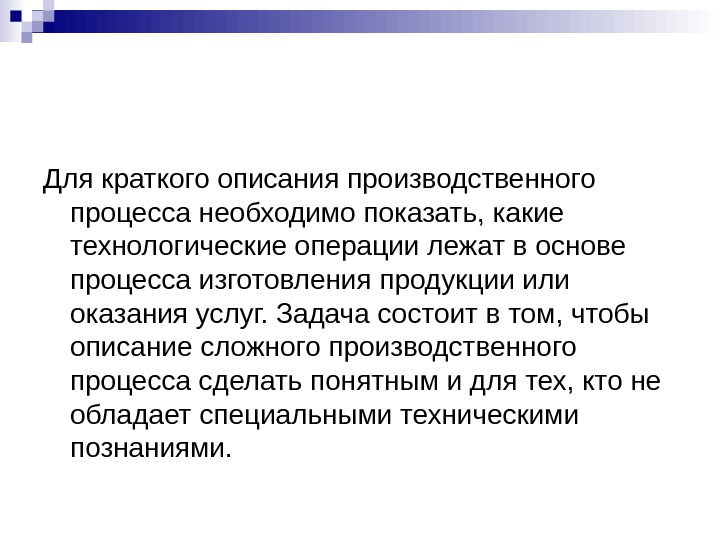 Для краткого описания производственного процесса необходимо показать, какие технологические операции лежат в основе процесса изготовления продукции или оказания услуг. Задача состоит в том, чтобы описание сложного производственного процесса сделать понятным и для тех, кто не обладает специальными техническими познаниями.